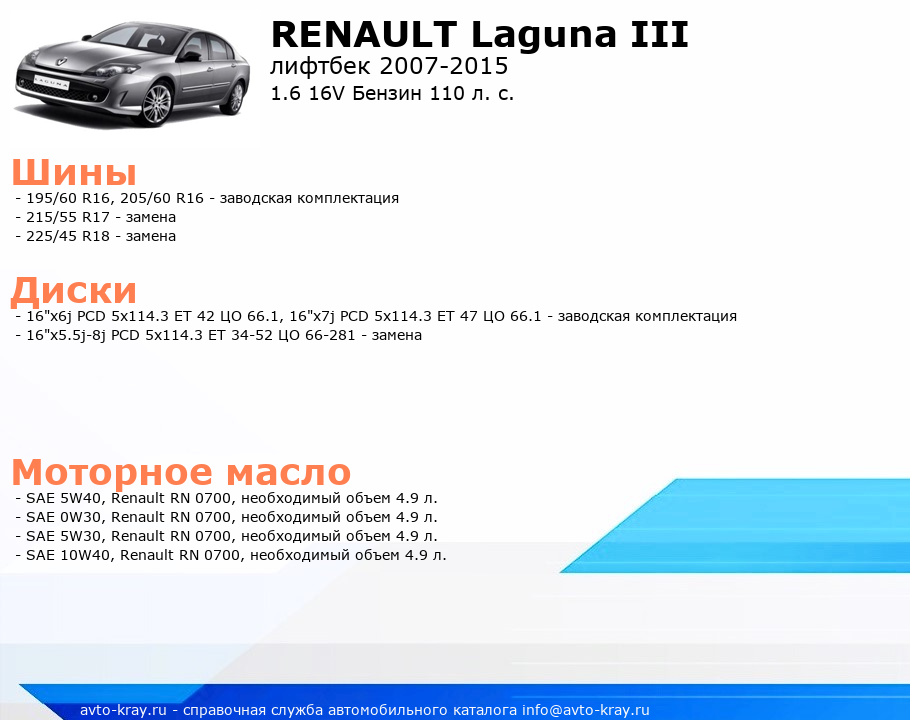 RENAULT Laguna III
лифтбек 2007-2015
1.6 16V Бензин 110 л. с.

Шины
- 195/60 R16, 205/60 R16 - заводская комплектация
- 215/55 R17 - замена
- 225/45 R18 - замена

Диски
- 16"x6j PCD 5x114.3 ET 42 ЦО 66.1, 16"x7j PCD 5x114.3 ET 47 ЦО 66.1 - заводская комплектация
- 16"x5.5j-8j PCD 5x114.3 ET 34-52 ЦО 66-281 - замена

Моторное масло
- SAE 5W40, Renault RN 0700, необходимый объем 4.9 л.
- SAE 0W30, Renault RN 0700, необходимый объем 4.9 л.
- SAE 5W30, Renault RN 0700, необходимый объем 4.9 л.
- SAE 10W40, Renault RN 0700, необходимый объем 4.9 л.

avto-kray.ru - справочная служба автомобильного каталога info@avto-kray.ru